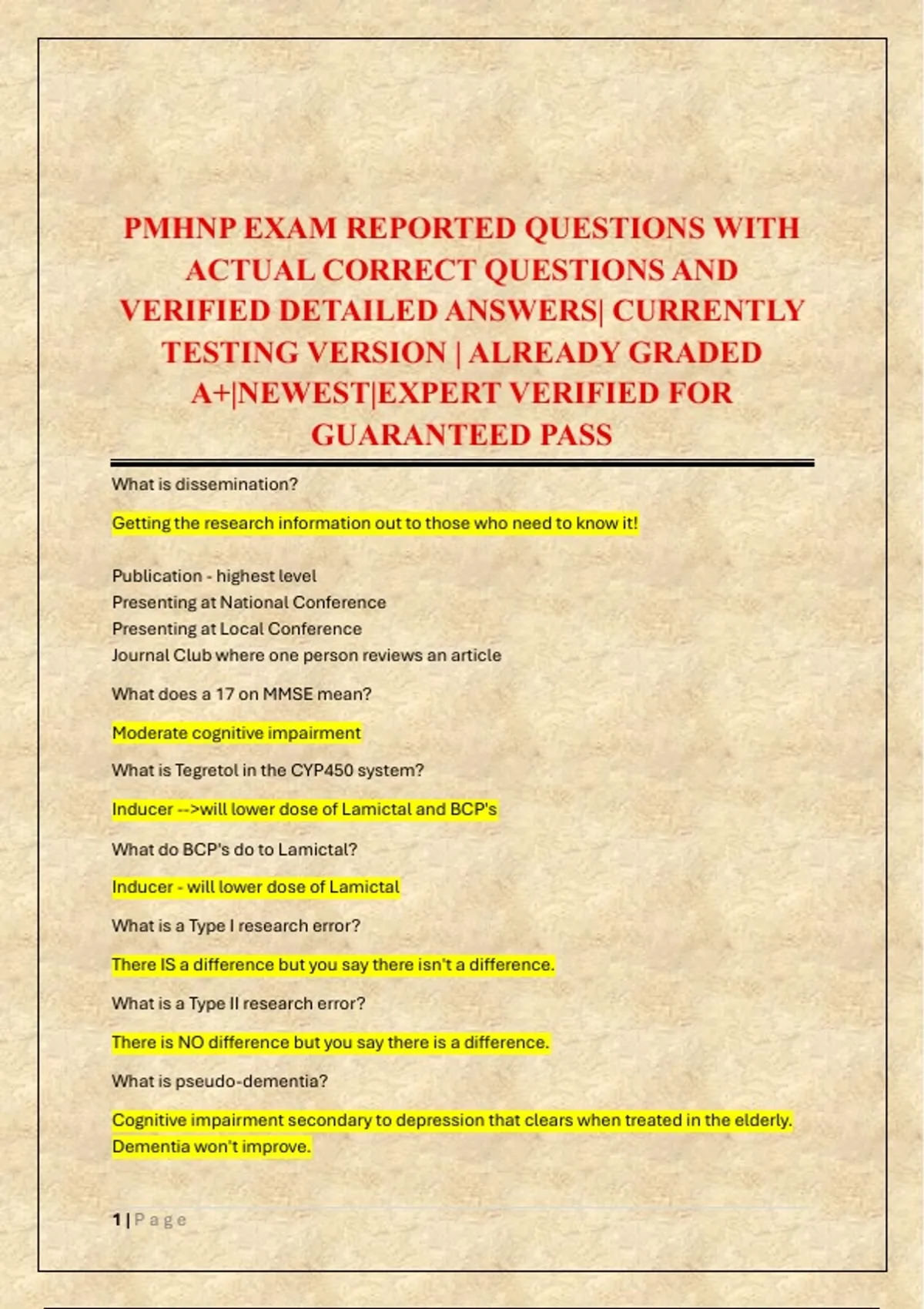 PMHNP EXAM REPORTED QUESTIONS WITH ACTUAL CORRECT QUESTIONS AND VERIFIED DETAILED ANSWERS| CURRENTLY TESTING VERSION | ALREADY GRADED A+|NEWEST|EXPERT VERIFIED FOR GUARANTEED PASS

What is dissemination?

Getting the research information out to those who need to know it!

Publication - highest level
Presenting at National Conference
Presenting at Local Conference
Journal Club where one person reviews an article

What does a 17 on MMSE mean?

Moderate cognitive impairment

What is Tegretol in the CYP450 system?

Inducer -->will lower dose of Lamictal and BCP's

What do BCP's do to Lamictal?

Inducer - will lower dose of Lamictal

What is a Type I research error?

There IS a difference but you say there isn't a difference.

What is a Type II research error?

There is NO difference but you say there is a difference.

What is pseudo-dementia?

Cognitive impairment secondary to depression that clears when treated in the elderly. Dementia won't improve.

1 | Page